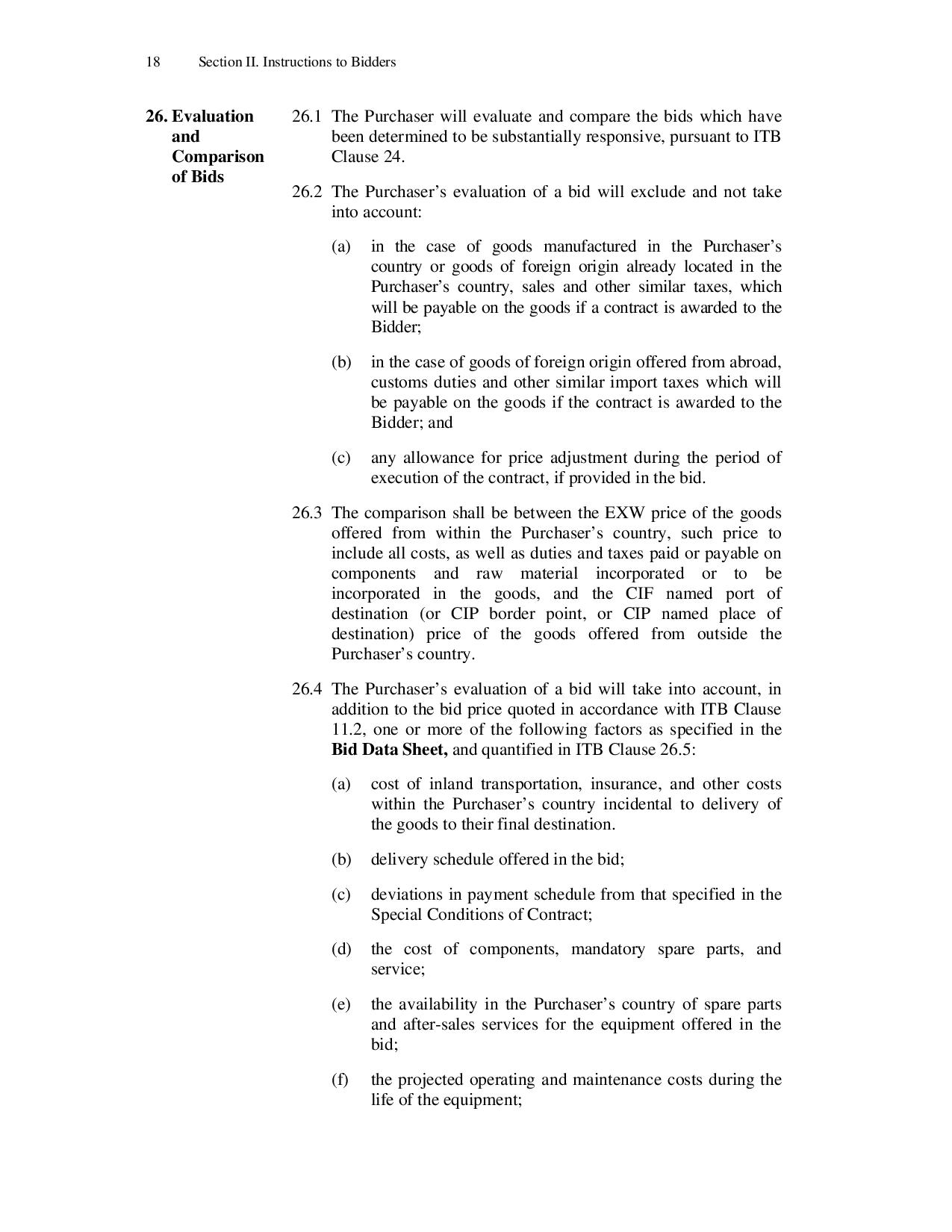 18 Section II. Instructions to Bidders

26. Evaluation and Comparison of Bids

26.1 The Purchaser will evaluate and compare the bids which have been determined to be substantially responsive, pursuant to ITB Clause 24.

26.2 The Purchaser’s evaluation of a bid will exclude and not take into account:

(a) in the case of goods manufactured in the Purchaser’s country or goods of foreign origin already located in the Purchaser’s country, sales and other similar taxes, which will be payable on the goods if a contract is awarded to the Bidder;

(b) in the case of goods of foreign origin offered from abroad, customs duties and other similar import taxes which will be payable on the goods if the contract is awarded to the Bidder; and

(c) any allowance for price adjustment during the period of execution of the contract, if provided in the bid.

26.3 The comparison shall be between the EXW price of the goods offered from within the Purchaser’s country, such price to include all costs, as well as duties and taxes paid or payable on components and raw material incorporated or to be incorporated in the goods, and the CIF named port of destination (or CIP border point, or CIP named place of destination) price of the goods offered from outside the Purchaser’s country.

26.4 The Purchaser’s evaluation of a bid will take into account, in addition to the bid price quoted in accordance with ITB Clause 11.2, one or more of the following factors as specified in the **Bid Data Sheet,** and quantified in ITB Clause 26.5:

(a) cost of inland transportation, insurance, and other costs within the Purchaser’s country incidental to delivery of the goods to their final destination.

(b) delivery schedule offered in the bid;

(c) deviations in payment schedule from that specified in the Special Conditions of Contract;

(d) the cost of components, mandatory spare parts, and service;

(e) the availability in the Purchaser’s country of spare parts and after-sales services for the equipment offered in the bid;

(f) the projected operating and maintenance costs during the life of the equipment;